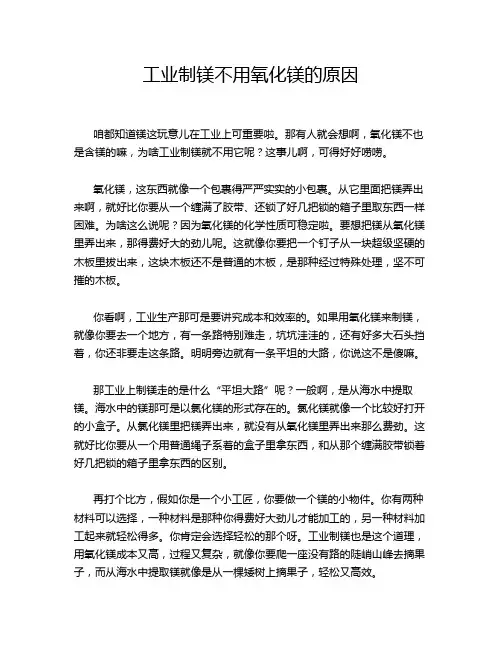 工业制镁不用氧化镁的原因

咱都知道镁这玩意儿在工业上可重要啦。那有人就会想啊，氧化镁不也是含镁的嘛，为啥工业制镁就不用它呢？这事儿啊，可得好好唠唠。

氧化镁，这东西就像一个包裹得严严实实的小包裹。从它里面把镁弄出来啊，就好比你要从一个缠满了胶带、还锁了好几把锁的箱子里取东西一样困难。为啥这么说呢？因为氧化镁的化学性质可稳定啦。要想把镁从氧化镁里弄出来，那得费好大的劲儿呢。这就像你要把一个钉子从一块超级坚硬的木板里拔出来，这块木板还不是普通的木板，是那种经过特殊处理，坚不可摧的木板。

你看啊，工业生产那可是要讲究成本和效率的。如果用氧化镁来制镁，就像你要去一个地方，有一条路特别难走，坑坑洼洼的，还有好多大石头挡着，你还非要走这条路。明明旁边就有一条平坦的大路，你说这不是傻嘛。

那工业上制镁走的是什么“平坦大路”呢？一般啊，是从海水中提取镁。海水中的镁那可是以氯化镁的形式存在的。氯化镁就像一个比较好打开的小盒子。从氯化镁里把镁弄出来，就没有从氧化镁里弄出来那么费劲。这就好比你要从一个用普通绳子系着的盒子里拿东西，和从那个缠满胶带锁着好几把锁的箱子里拿东西的区别。

再打个比方，假如你是一个小工匠，你要做一个镁的小物件。你有两种材料可以选择，一种材料是那种你得费好大劲儿才能加工的，另一种材料加工起来就轻松得多。你肯定会选择轻松的那个呀。工业制镁也是这个道理，用氧化镁成本又高，过程又复杂，就像你要爬一座没有路的陡峭山峰去摘果子，而从海水中提取镁就像是从一棵矮树上摘果子，轻松又高效。